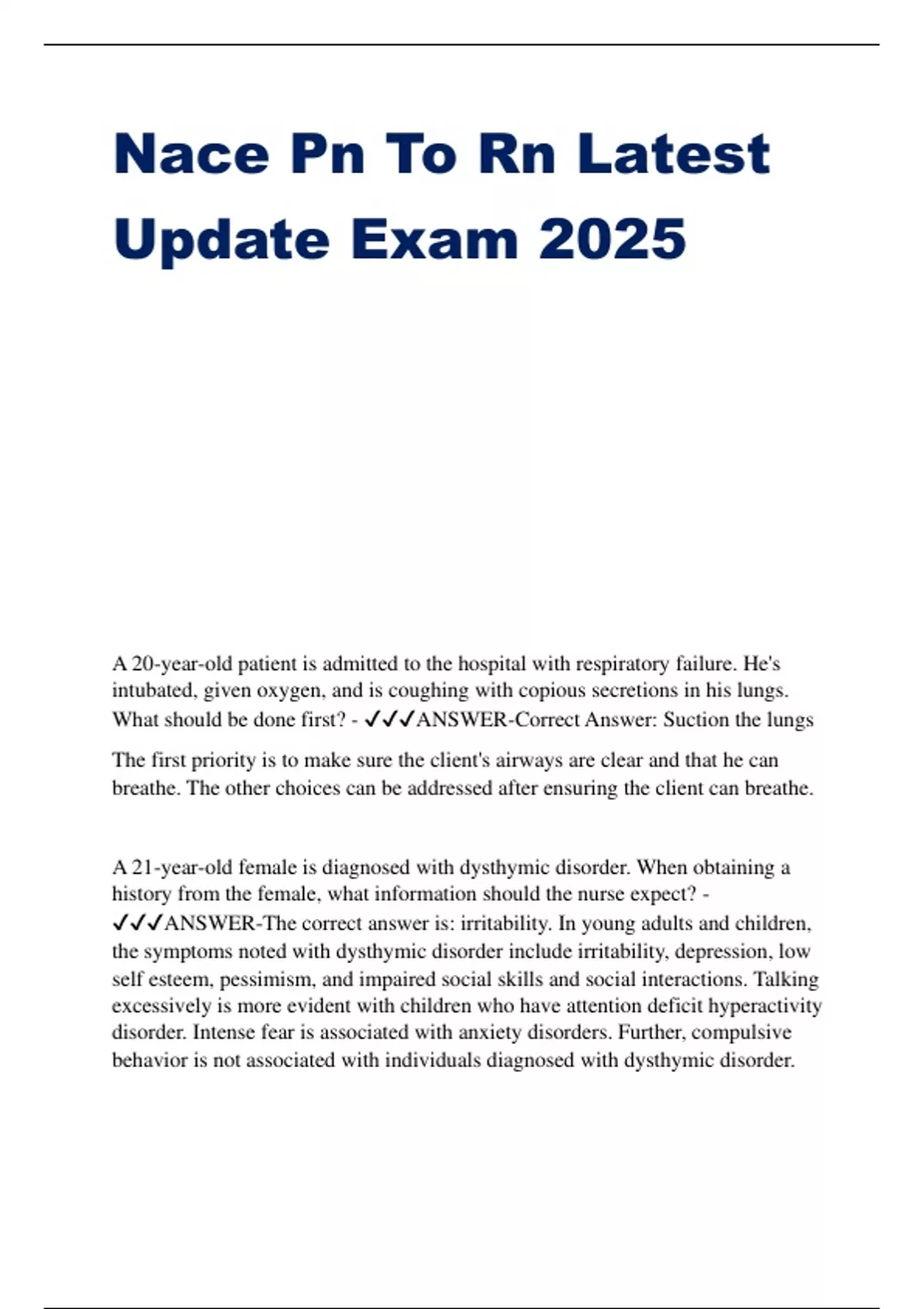 Nace Pn To Rn Latest Update Exam 2025

A 20-year-old patient is admitted to the hospital with respiratory failure. He's intubated, given oxygen, and is coughing with copious secretions in his lungs. What should be done first? - ✓✓✓ANSWER-Correct Answer: Suction the lungs

The first priority is to make sure the client's airways are clear and that he can breathe. The other choices can be addressed after ensuring the client can breathe.

A 21-year-old female is diagnosed with dysthymic disorder. When obtaining a history from the female, what information should the nurse expect? - ✓✓✓ANSWER-The correct answer is: irritability. In young adults and children, the symptoms noted with dysthymic disorder include irritability, depression, low self esteem, pessimism, and impaired social skills and social interactions. Talking excessively is more evident with children who have attention deficit hyperactivity disorder. Intense fear is associated with anxiety disorders. Further, compulsive behavior is not associated with individuals diagnosed with dysthymic disorder.